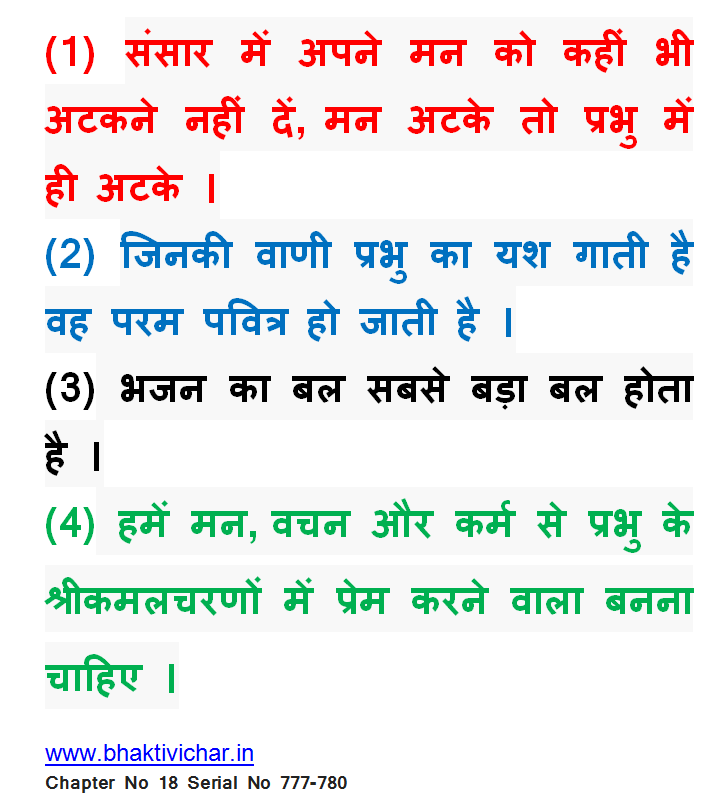 (1) संसार में अपने मन को कहीं भी अटकने नहीं दें, मन अटके तो प्रभु में ही अटके ।

(2) जिनकी वाणी प्रभु का यश गाती है वह परम पवित्र हो जाती है ।

(3) भजन का बल सबसे बड़ा बल होता है ।

(4) हमें मन, वचन और कर्म से प्रभु के श्रीकमलचरणों में प्रेम करने वाला बनना चाहिए ।

www.bhaktivichar.in
Chapter No 18 Serial No 777-780